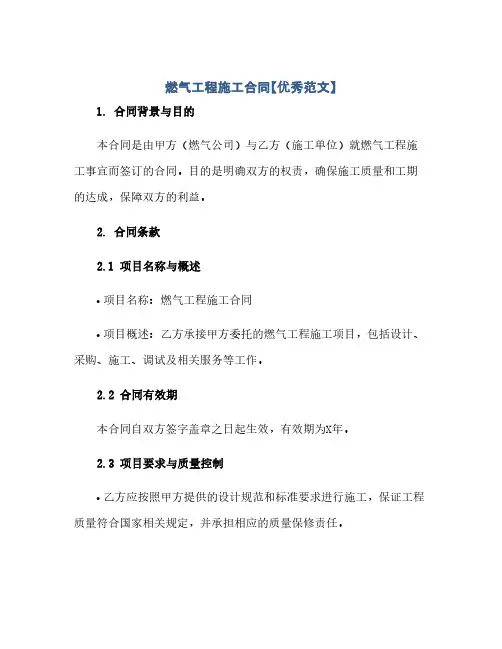 燃气工程施工合同【优秀范文】

1. 合同背景与目的

本合同是由甲方（燃气公司）与乙方（施工单位）就燃气工程施工事宜而签订的合同，目的是明确双方的权责，确保施工质量和工期的达成，保障双方的利益。

2. 合同条款

2.1 项目名称与概述

• 项目名称：燃气工程施工合同

• 项目概述：乙方承接甲方委托的燃气工程施工项目，包括设计、采购、施工、调试及相关服务等工作。

2.2 合同有效期

本合同自双方签字盖章之日起生效，有效期为X年。

2.3 项目要求与质量控制

• 乙方应按照甲方提供的设计规范和标准要求进行施工，保证工程质量符合国家相关规定，并承担相应的质量保修责任。